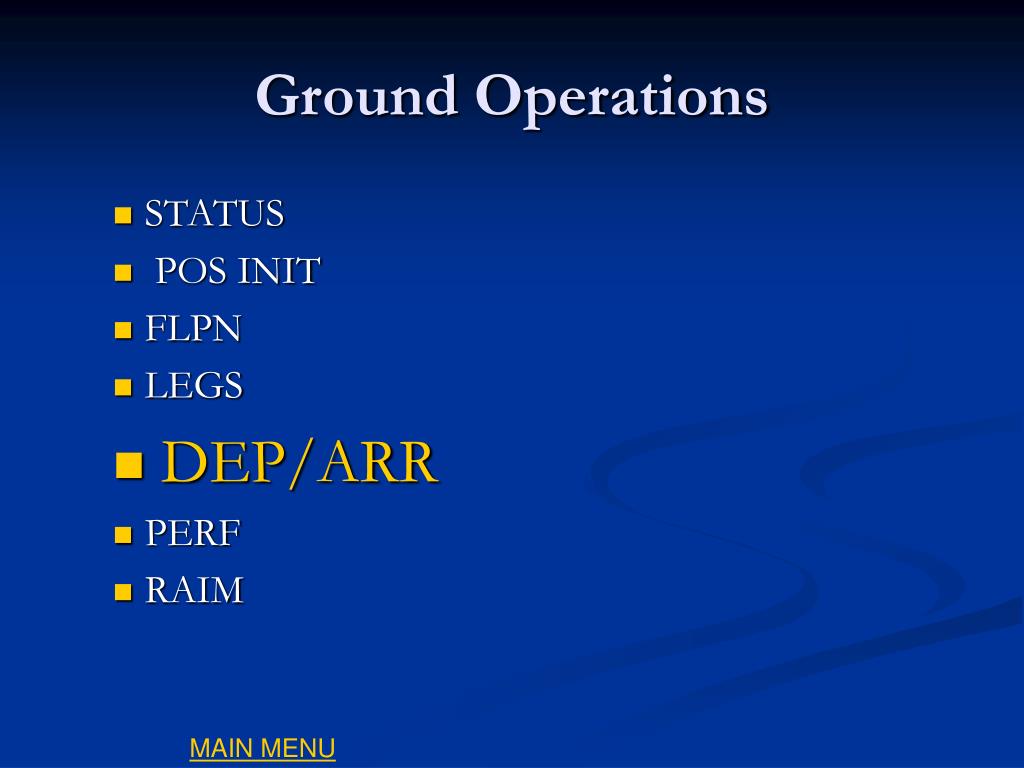 Ground Operations

STATUS
POS INIT
FLPN
LEGS
DEP/ARR
PERF
RAIM

MAIN MENU